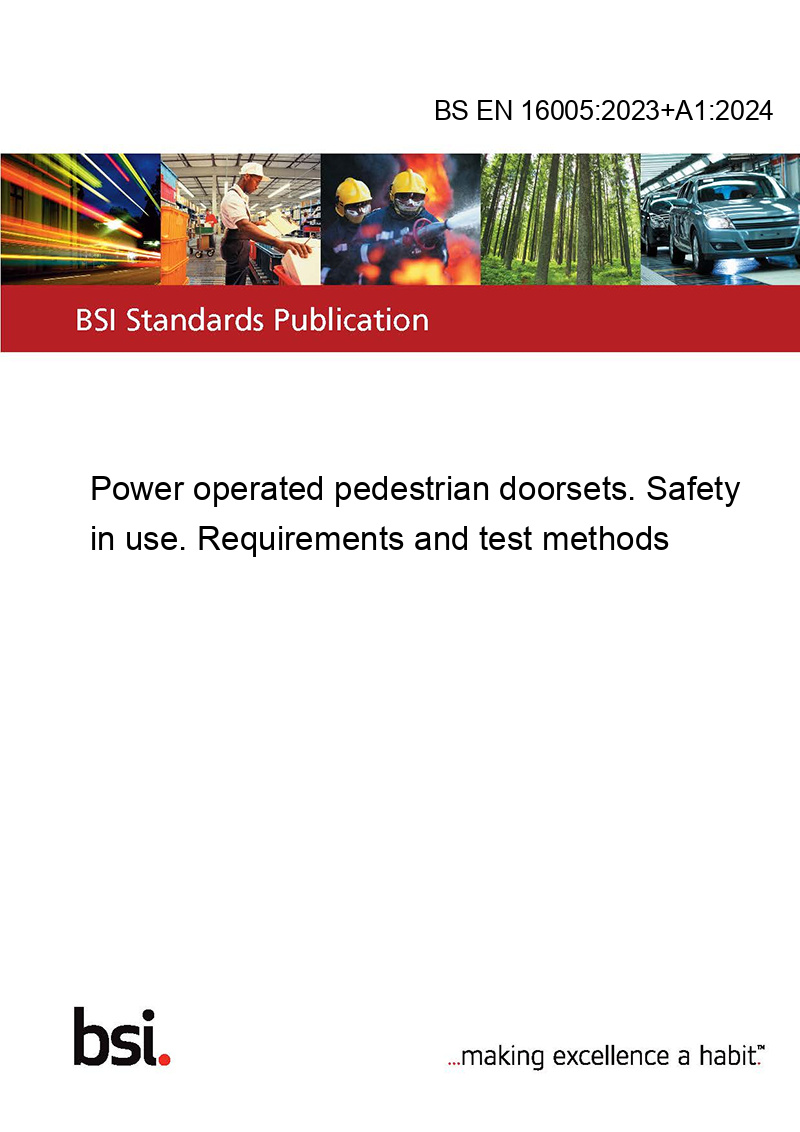 BS EN 16005:2023+A1:2024

BSI Standards Publication

Power operated pedestrian doorsets. Safety in use. Requirements and test methods

bsi.

...making excellence a habit.™